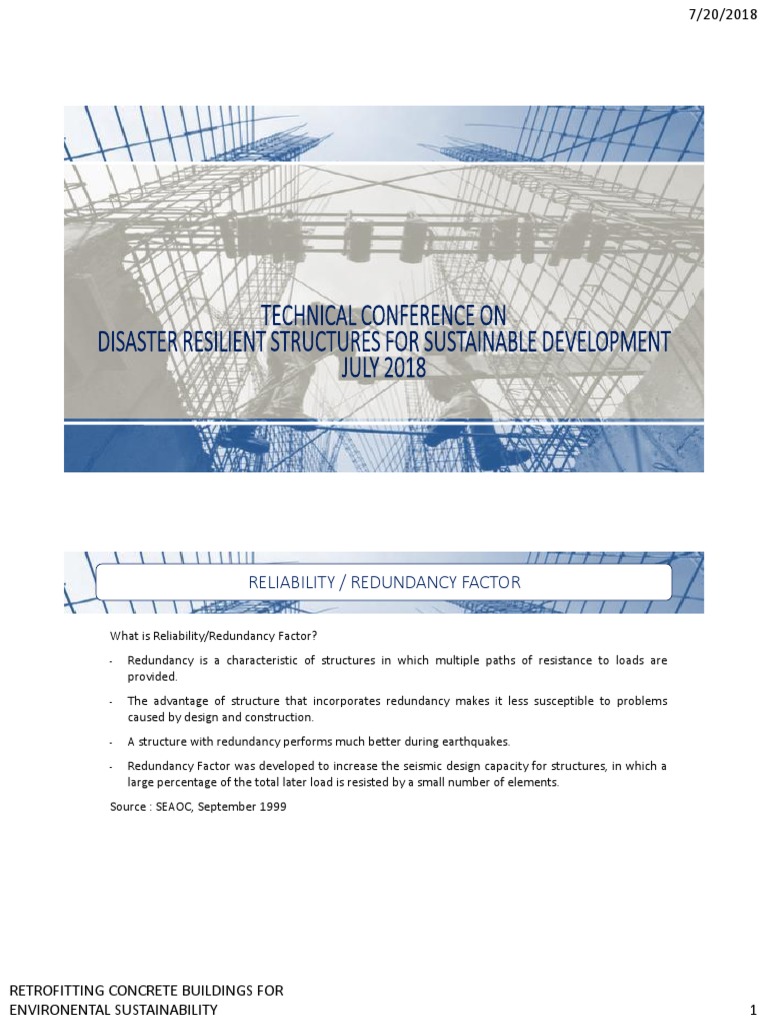 7/20/2018

TECHNICAL CONFERENCE ON
DISASTER RESILIENT STRUCTURES FOR SUSTAINABLE DEVELOPMENT
JULY 2018

RELIABILITY / REDUNDANCY FACTOR

What is Reliability/Redundancy Factor?

- Redundancy is a characteristic of structures in which multiple paths of resistance to loads are provided.

- The advantage of structure that incorporates redundancy makes it less susceptible to problems caused by design and construction.

- A structure with redundancy performs much better during earthquakes.

- Redundancy Factor was developed to increase the seismic design capacity for structures, in which a large percentage of the total later load is resisted by a small number of elements.

Source : SEAOC, September 1999

RETROFITTING CONCRETE BUILDINGS FOR ENVIRONENTAL SUSTAINABILITY

1